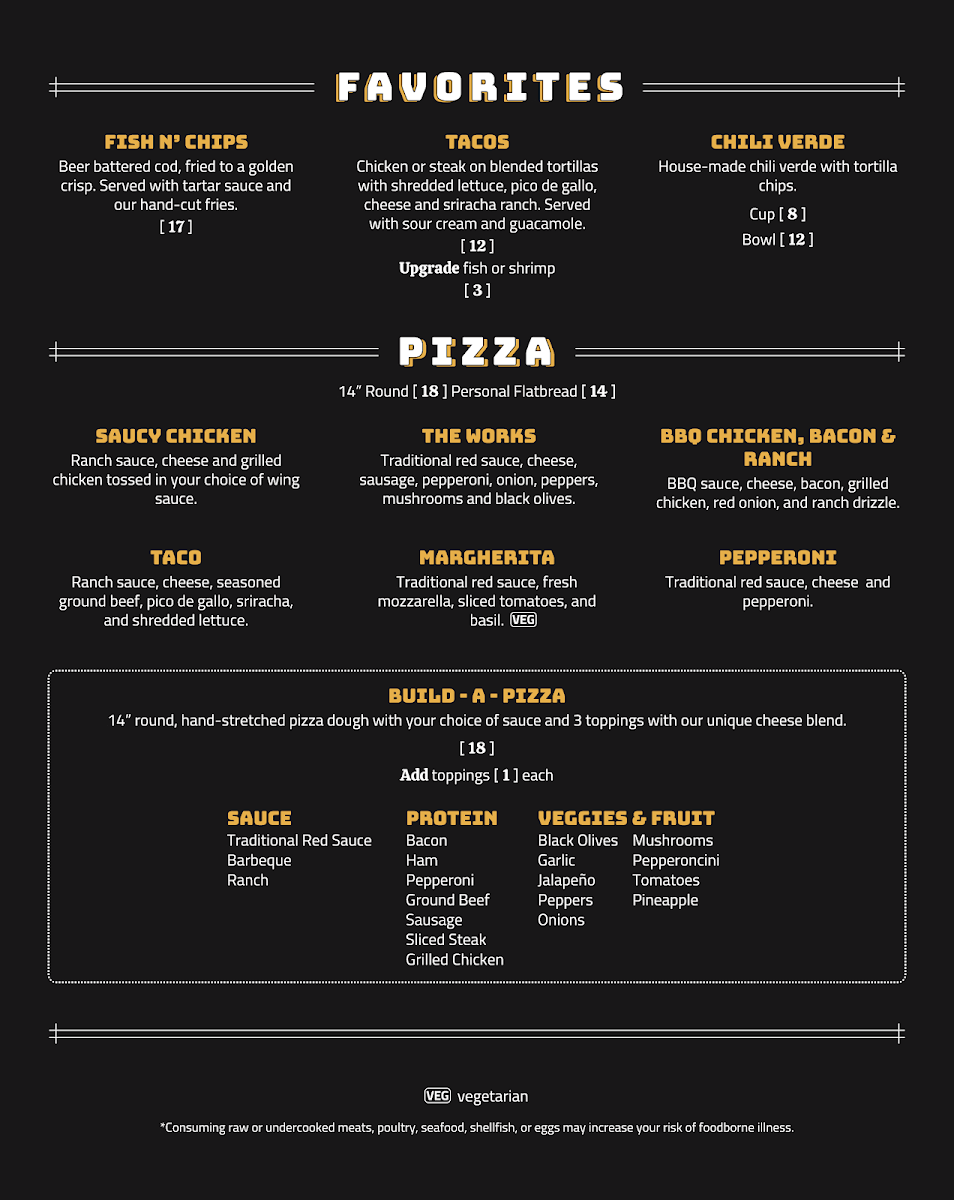 FAVORITES

FISH N' CHIPS
Beer battered cod, fried to a golden crisp. Served with tartar sauce and our hand-cut fries.
[ 17 ]

TACOS
Chicken or steak on blended tortillas with shredded lettuce, pico de gallo, cheese and sriracha ranch. Served with sour cream and guacamole.
[ 12 ]
Upgrade fish or shrimp
[ 3 ]

CHILI VERDE
House-made chili verde with tortilla chips.
Cup [ 8 ]
Bowl [ 12 ]

PIZZA

14" Round [ 18 ] Personal Flatbread [ 14 ]

SAUCY CHICKEN
Ranch sauce, cheese and grilled chicken tossed in your choice of wing sauce.

THE WORKS
Traditional red sauce, cheese, sausage, pepperoni, onion, peppers, mushrooms and black olives.

BBQ CHICKEN, BACON & RANCH
BBQ sauce, cheese, bacon, grilled chicken, red onion, and ranch drizzle.

TACO
Ranch sauce, cheese, seasoned ground beef, pico de gallo, sriracha, and shredded lettuce.

MARGHERITA
Traditional red sauce, fresh mozzarella, sliced tomatoes, and basil. VEG

PEPPERONI
Traditional red sauce, cheese and pepperoni.

BUILD - A - PIZZA
14" round, hand-stretched pizza dough with your choice of sauce and 3 toppings with our unique cheese blend.
[ 18 ]
Add toppings [ 1 ] each

SAUCE
Traditional Red Sauce
Barbeque
Ranch

PROTEIN
Bacon
Ham
Pepperoni
Ground Beef
Sausage
Sliced Steak
Grilled Chicken

VEGGIES & FRUIT
Black Olives
Garlic
Jalapeño
Peppers
Onions
Mushrooms
Pepperoncini
Tomatoes
Pineapple

VEG vegetarian

*Consuming raw or undercooked meats, poultry, seafood, shellfish, or eggs may increase your risk of foodborne illness.